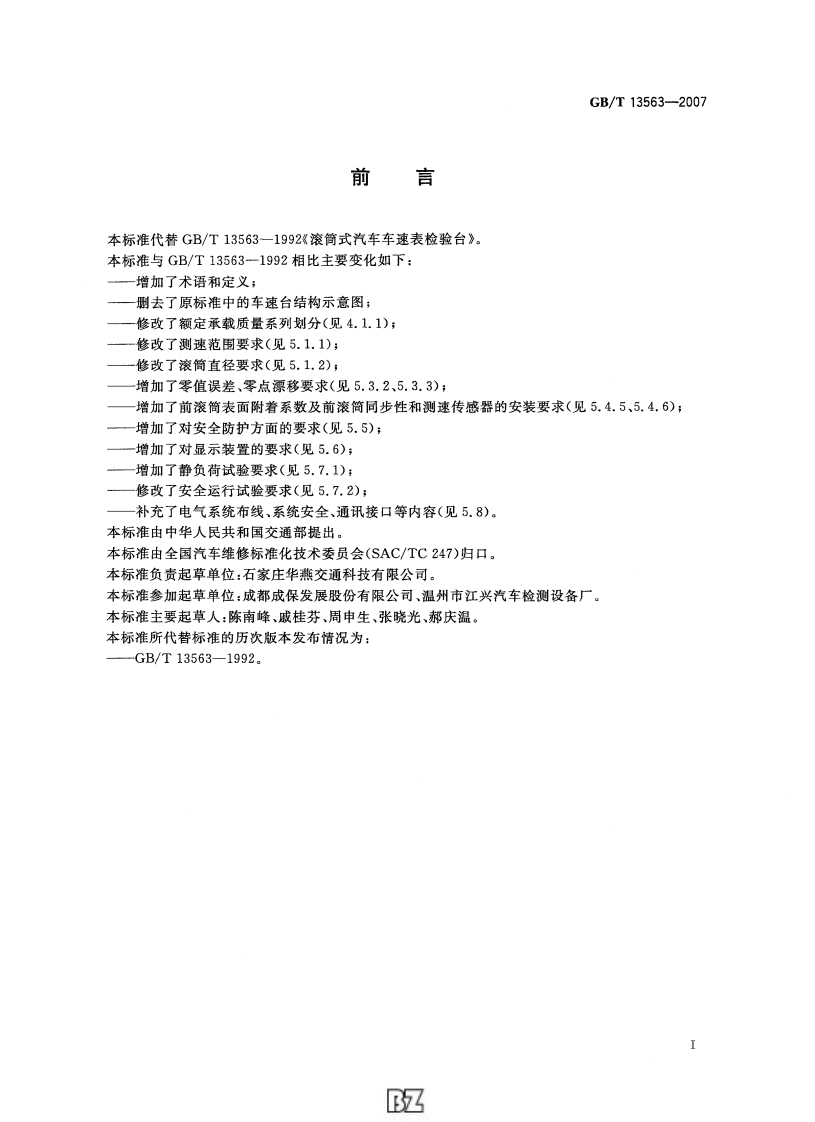 GB/T 13563—2007

前　言

本标准代替 GB/T 13563—1992《滚筒式汽车车速表检验台》。

本标准与 GB/T 13563—1992 相比主要变化如下：

——增加了术语和定义；

——删去了原标准中的车速台结构示意图；

——修改了额定承载质量系列划分(见 4.1.1)；

——修改了测速范围要求(见 5.1.1)；

——修改了滚筒直径要求(见 5.1.2)；

——增加了零值误差、零点漂移要求(见 5.3.2、5.3.3)；

——增加了前滚筒表面附着系数及前滚筒同步性和测速传感器的安装要求(见 5.4.5、5.4.6)；

——增加了对安全防护方面的要求(见 5.5)；

——增加了对显示装置的要求(见 5.6)；

——增加了静负荷试验要求(见 5.7.1)；

——修改了安全运行试验要求(见 5.7.2)；

——补充了电气系统布线、系统安全、通讯接口等内容(见 5.8)。

本标准由中华人民共和国交通部提出。

本标准由全国汽车维修标准化技术委员会(SAC/TC 247)归口。

本标准负责起草单位：石家庄华燕交通科技有限公司。

本标准参加起草单位：成都成保发展股份有限公司、温州市江兴汽车检测设备厂。

本标准主要起草人：陈南峰、戚桂芬、周申生、张晓光、郝庆温。

本标准所代替标准的历次版本发布情况为：

——GB/T 13563—1992。

I

BZ